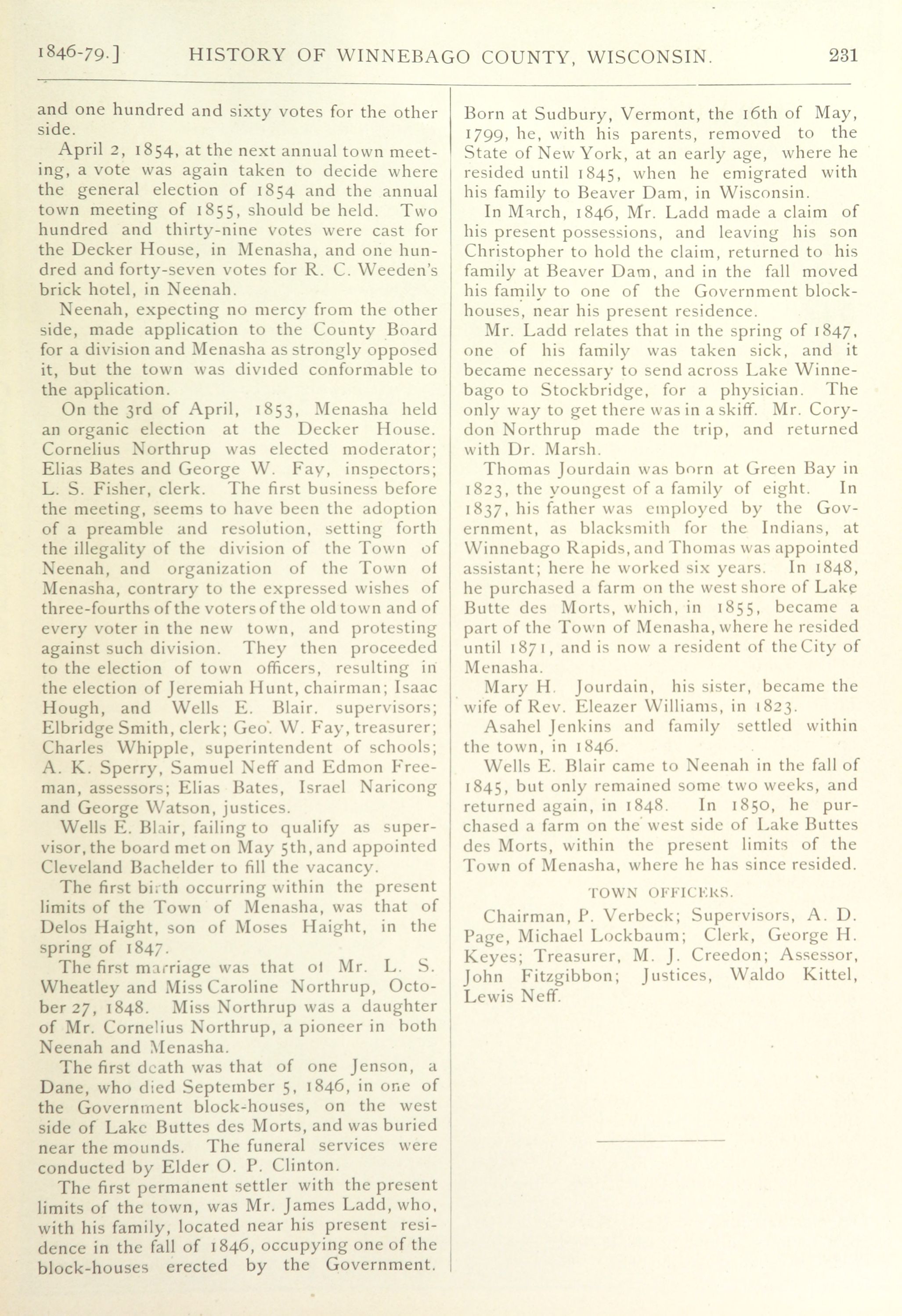 1846-79.] HISTORY OF WINNEBAGO COUNTY, WISCONSIN. 231

and one hundred and sixty votes for the other side.

April 2, 1854, at the next annual town meeting, a vote was again taken to decide where the general election of 1854 and the annual town meeting of 1855, should be held. Two hundred and thirty-nine votes were cast for the Decker House, in Menasha, and one hundred and forty-seven votes for R. C. Weeden's brick hotel, in Neenah.

Neenah, expecting no mercy from the other side, made application to the County Board for a division and Menasha as strongly opposed it, but the town was divided conformable to the application.

On the 3rd of April, 1853, Menasha held an organic election at the Decker House. Cornelius Northrup was elected moderator; Elias Bates and George W. Fay, inspectors; L. S. Fisher, clerk. The first business before the meeting, seems to have been the adoption of a preamble and resolution, setting forth the illegality of the division of the Town of Neenah, and organization of the Town of Menasha, contrary to the expressed wishes of three-fourths of the voters of the old town and of every voter in the new town, and protesting against such division. They then proceeded to the election of town officers, resulting in the election of Jeremiah Hunt, chairman; Isaac Hough, and Wells E. Blair. supervisors; Elbridge Smith, clerk; Geo. W. Fay, treasurer; Charles Whipple, superintendent of schools; A. K. Sperry, Samuel Neff and Edmon Freeman, assessors; Elias Bates, Israel Naricong and George Watson, justices.

Wells E. Blair, failing to qualify as supervisor, the board met on May 5th, and appointed Cleveland Bachelder to fill the vacancy.

The first birth occurring within the present limits of the Town of Menasha, was that of Delos Haight, son of Moses Haight, in the spring of 1847.

The first marriage was that of Mr. L. S. Wheatley and Miss Caroline Northrup, October 27, 1848. Miss Northrup was a daughter of Mr. Cornelius Northrup, a pioneer in both Neenah and Menasha.

The first death was that of one Jenson, a Dane, who died September 5, 1846, in one of the Government block-houses, on the west side of Lake Buttes des Morts, and was buried near the mounds. The funeral services were conducted by Elder O. P. Clinton.

The first permanent settler with the present limits of the town, was Mr. James Ladd, who, with his family, located near his present residence in the fall of 1846, occupying one of the block-houses erected by the Government. Born at Sudbury, Vermont, the 16th of May, 1799, he, with his parents, removed to the State of New York, at an early age, where he resided until 1845, when he emigrated with his family to Beaver Dam, in Wisconsin.

In March, 1846, Mr. Ladd made a claim of his present possessions, and leaving his son Christopher to hold the claim, returned to his family at Beaver Dam, and in the fall moved his family to one of the Government block-houses, near his present residence.

Mr. Ladd relates that in the spring of 1847, one of his family was taken sick, and it became necessary to send across Lake Winnebago to Stockbridge, for a physician. The only way to get there was in a skiff. Mr. Corydon Northrup made the trip, and returned with Dr. Marsh.

Thomas Jourdain was born at Green Bay in 1823, the youngest of a family of eight. In 1837, his father was employed by the Government, as blacksmith for the Indians, at Winnebago Rapids, and Thomas was appointed assistant; here he worked six years. In 1848, he purchased a farm on the west shore of Lake Butte des Morts, which, in 1855, became a part of the Town of Menasha, where he resided until 1871, and is now a resident of the City of Menasha.

Mary H. Jourdain, his sister, became the wife of Rev. Eleazer Williams, in 1823.

Asahel Jenkins and family settled within the town, in 1846.

Wells E. Blair came to Neenah in the fall of 1845, but only remained some two weeks, and returned again, in 1848. In 1850, he purchased a farm on the west side of Lake Buttes des Morts, within the present limits of the Town of Menasha, where he has since resided.

TOWN OFFICERS.

Chairman, P. Verbeck; Supervisors, A. D. Page, Michael Lockbaum; Clerk, George H. Keyes; Treasurer, M. J. Creedon; Assessor, John Fitzgibbon; Justices, Waldo Kittel, Lewis Neff.